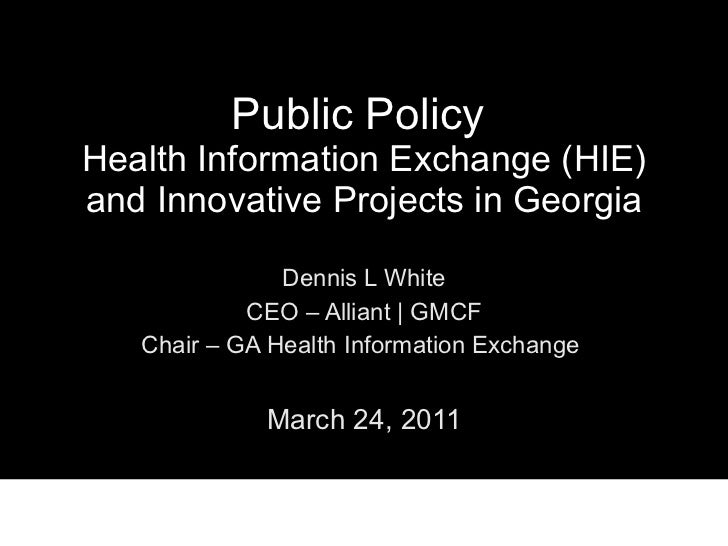 Public Policy
Health Information Exchange (HIE) and Innovative Projects in Georgia

Dennis L White
CEO – Alliant | GMCF
Chair – GA Health Information Exchange

March 24, 2011